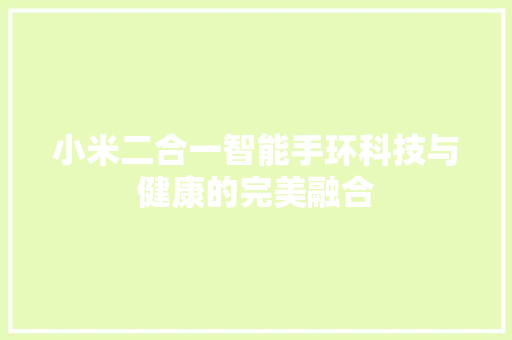 小米二合一智能手环科技与健康的完美融合